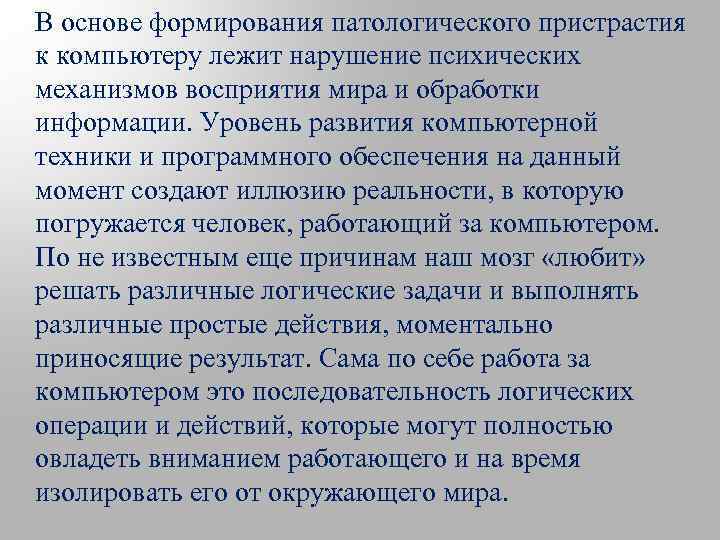 В основе формирования патологического пристрастия к компьютеру лежит нарушение психических механизмов восприятия мира и обработки информации. Уровень развития компьютерной техники и программного обеспечения на данный момент создают иллюзию реальности, в которую погружается человек, работающий за компьютером. По не известным еще причинам наш мозг «любит» решать различные логические задачи и выполнять различные простые действия, моментально приносящие результат. Сама по себе работа за компьютером это последовательность логических операции и действий, которые могут полностью овладеть вниманием работающего и на время изолировать его от окружающего мира.